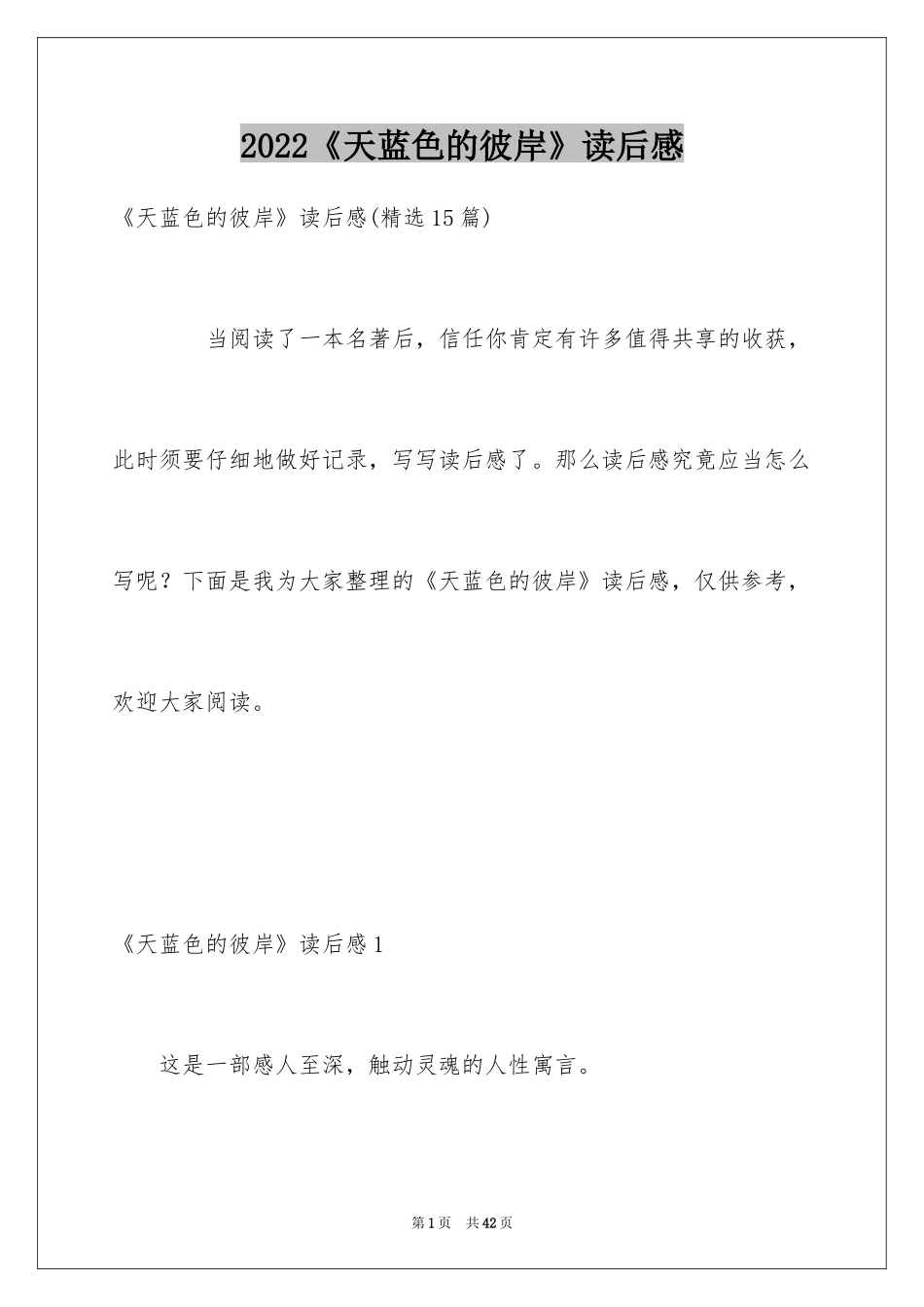 2022《天蓝色的彼岸》读后感

《天蓝色的彼岸》读后感(精选15篇)

当阅读了一本名著后，信任你肯定有许多值得共享的收获，此时须要仔细地做好记录，写写读后感了。那么读后感究竟应当怎么写呢？下面是我为大家整理的《天蓝色的彼岸》读后感，仅供参考，欢迎大家阅读。

《天蓝色的彼岸》读后感1

这是一部感人至深，触动灵魂的人性寓言。

第1页 共42页